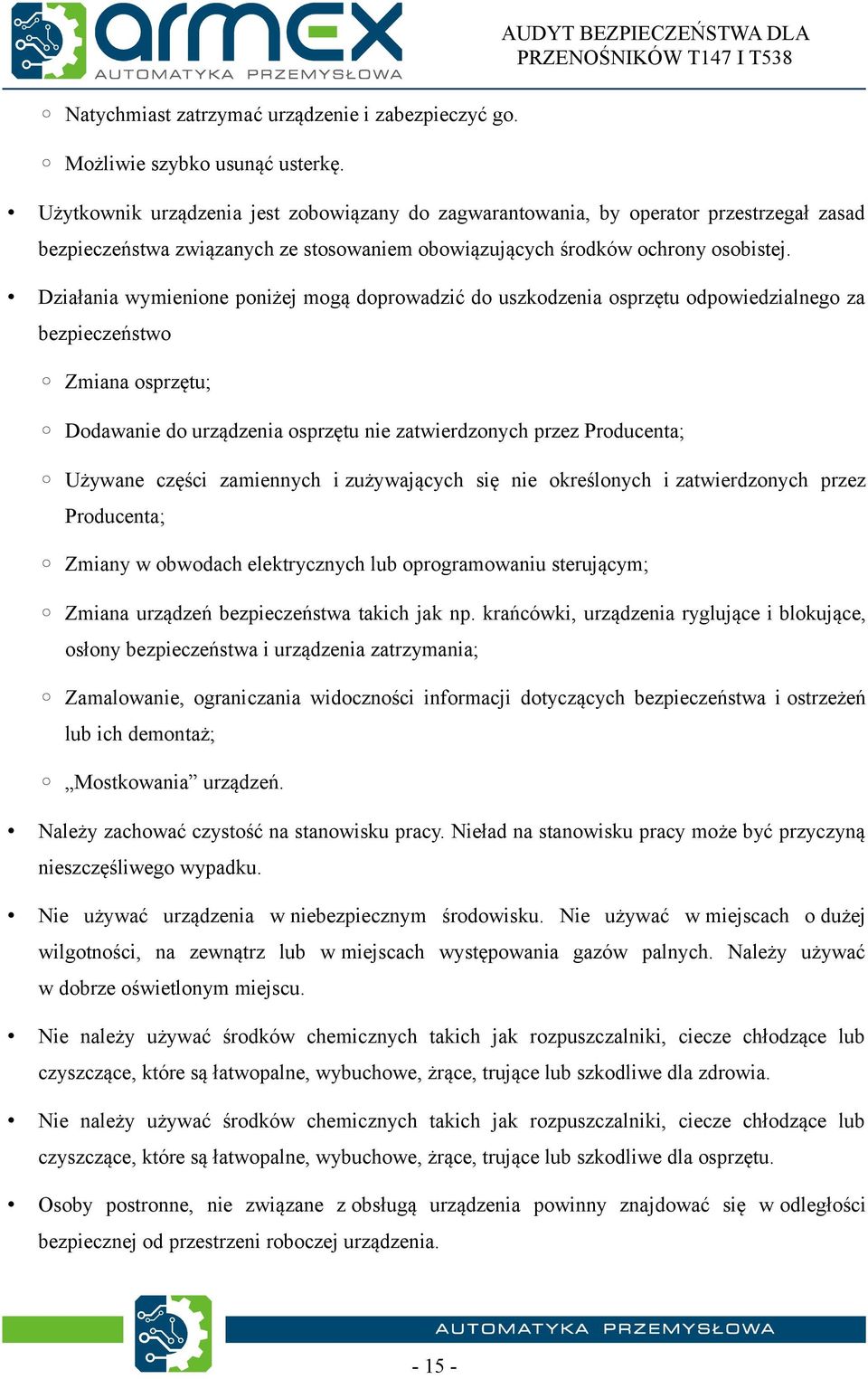 armex
AUTOMATYKA PRZEMYSŁOWA

AUDYT BEZPIECZEŃSTWA DLA PRZENOŚNIKÓW T147 I T538

◦ Natychmiast zatrzymać urządzenie i zabezpieczyć go.

◦ Możliwie szybko usunąć usterkę.

• Użytkownik urządzenia jest zobowiązany do zagwarantowania, by operator przestrzegał zasad bezpieczeństwa związanych ze stosowaniem obowiązujących środków ochrony osobistej.

• Działania wymienione poniżej mogą doprowadzić do uszkodzenia osprzętu odpowiedzialnego za bezpieczeństwo

◦ Zmiana osprzętu;

◦ Dodawanie do urządzenia osprzętu nie zatwierdzonych przez Producenta;

◦ Używane części zamiennych i zużywających się nie określonych i zatwierdzonych przez Producenta;

◦ Zmiany w obwodach elektrycznych lub oprogramowaniu sterującym;

◦ Zmiana urządzeń bezpieczeństwa takich jak np. krańcówki, urządzenia ryglujące i blokujące, osłony bezpieczeństwa i urządzenia zatrzymania;

◦ Zamalowanie, ograniczania widoczności informacji dotyczących bezpieczeństwa i ostrzeżeń lub ich demontaż;

◦ „Mostkowania” urządzeń.

• Należy zachować czystość na stanowisku pracy. Nieład na stanowisku pracy może być przyczyną nieszczęśliwego wypadku.

• Nie używać urządzenia w niebezpiecznym środowisku. Nie używać w miejscach o dużej wilgotności, na zewnątrz lub w miejscach występowania gazów palnych. Należy używać w dobrze oświetlonym miejscu.

• Nie należy używać środków chemicznych takich jak rozpuszczalniki, ciecze chłodzące lub czyszczące, które są łatwopalne, wybuchowe, żrące, trujące lub szkodliwe dla zdrowia.

• Nie należy używać środków chemicznych takich jak rozpuszczalniki, ciecze chłodzące lub czyszczące, które są łatwopalne, wybuchowe, żrące, trujące lub szkodliwe dla osprzętu.

• Osoby postronne, nie związane z obsługą urządzenia powinny znajdować się w odległości bezpiecznej od przestrzeni roboczej urządzenia.

AUTOMATYKA PRZEMYSŁOWA

- 15 -